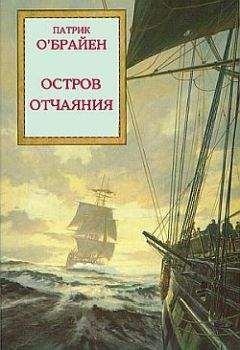 ПАТРИК
О'БРАЙЕН

ОСТРОВ
ОТЧАЯНИЯ